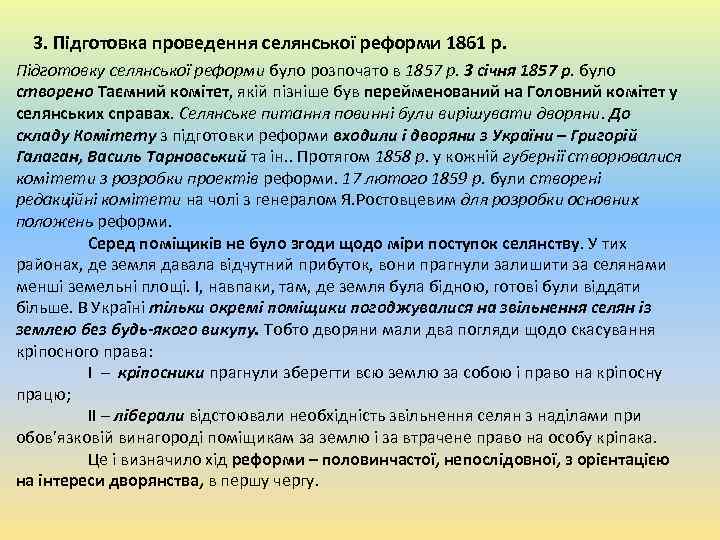 3. Підготовка проведення селянської реформи 1861 р.

Підготовку селянської реформи було розпочато в 1857 р. 3 січня 1857 р. було створено Таємний комітет, якій пізніше був перейменований на Головний комітет у селянських справах. Селянське питання повинні були вирішувати дворяни. До складу Комітету з підготовки реформи входили і дворяни з України – Григорій Галаган, Василь Тарновський та ін.. Протягом 1858 р. у кожній губернії створювалися комітети з розробки проектів реформи. 17 лютого 1859 р. були створені редакційні комітети на чолі з генералом Я.Ростовцевим для розробки основних положень реформи.

Серед поміщиків не було згоди щодо міри поступок селянству. У тих районах, де земля давала відчутний прибуток, вони прагнули залишити за селянами менші земельні площі. І, навпаки, там, де земля була бідною, готові були віддати більше. В Україні тільки окремі поміщики погоджувалися на звільнення селян із землею без будь-якого викупу. Тобто дворяни мали два погляди щодо скасування кріпосного права:

І – кріпосники прагнули зберегти всю землю за собою і право на кріпосну працю;

ІІ – ліберали відстоювали необхідність звільнення селян з наділами при обов'язковій винагороді поміщикам за землю і за втрачене право на особу кріпака.

Це і визначило хід реформи – половинчастої, непослідовної, з орієнтацією на інтереси дворянства, в першу чергу.